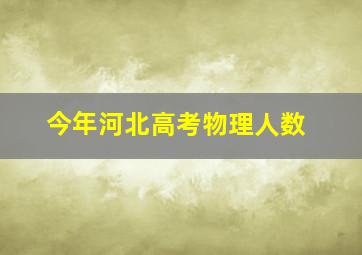 今年河北高考物理人数